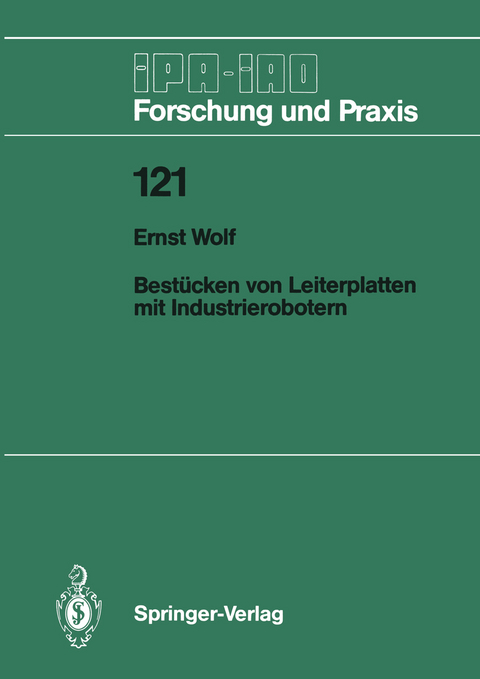 IPA-IAO
Forschung und Praxis

121

Ernst Wolf

Bestücken von Leiterplatten mit Industrierobotern

Springer-Verlag